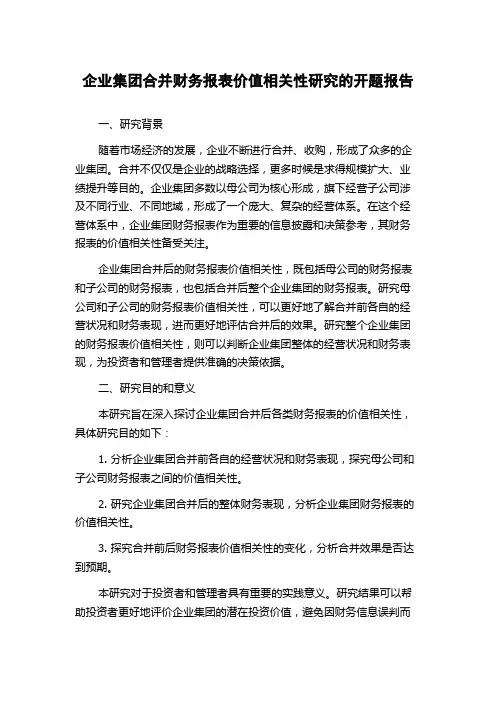 企业集团合并财务报表价值相关性研究的开题报告

一、研究背景

随着市场经济的发展，企业不断进行合并、收购，形成了众多的企业集团。合并不仅仅是企业的战略选择，更多时候是求得规模扩大、业绩提升等目的。企业集团多数以母公司为核心形成，旗下经营子公司涉及不同行业、不同地域，形成了一个庞大、复杂的经营体系。在这个经营体系中，企业集团财务报表作为重要的信息披露和决策参考，其财务报表的价值相关性备受关注。

企业集团合并后的财务报表价值相关性，既包括母公司的财务报表和子公司的财务报表，也包括合并后整个企业集团的财务报表。研究母公司和子公司的财务报表价值相关性，可以更好地了解合并前各自的经营状况和财务表现，进而更好地评估合并后的效果。研究整个企业集团的财务报表价值相关性，则可以判断企业集团整体的经营状况和财务表现，为投资者和管理者提供准确的决策依据。

二、研究目的和意义

本研究旨在深入探讨企业集团合并后各类财务报表的价值相关性，具体研究目的如下：

1. 分析企业集团合并前各自的经营状况和财务表现，探究母公司和子公司财务报表之间的价值相关性。

2. 研究企业集团合并后的整体财务表现，分析企业集团财务报表的价值相关性。

3. 探究合并前后财务报表价值相关性的变化，分析合并效果是否达到预期。

本研究对于投资者和管理者具有重要的实践意义。研究结果可以帮助投资者更好地评价企业集团的潜在投资价值，避免因财务信息误判而